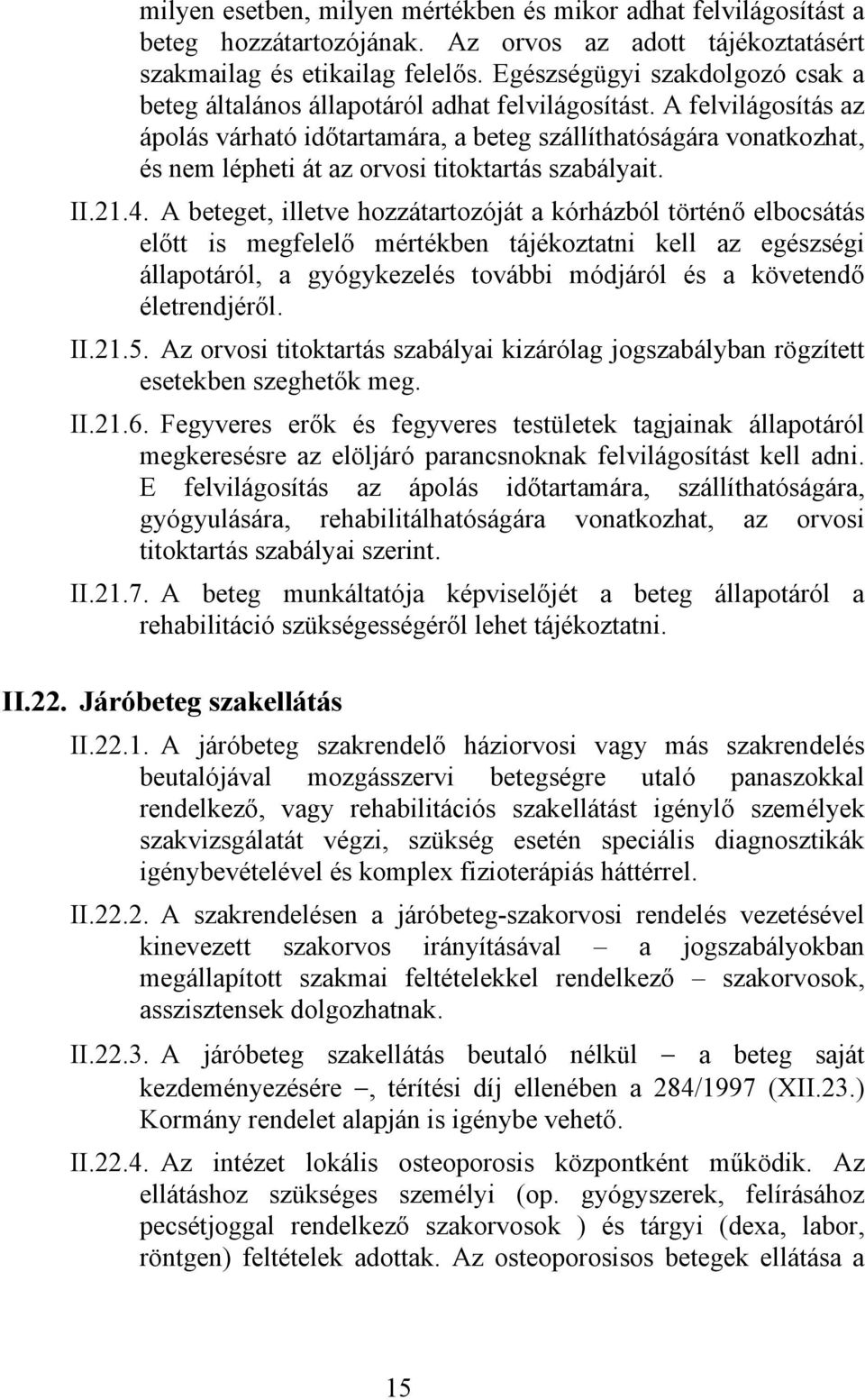 milyen esetben, milyen mértékben és mikor adhat felvilágosítást a beteg hozzátartozójának. Az orvos az adott tájékoztatásért szakmailag és etikailag felelős. Egészségügyi szakdolgozó csak a beteg általános állapotáról adhat felvilágosítást. A felvilágosítás az ápolás várható időtartamára, a beteg szállíthatóságára vonatkozhat, és nem lépheti át az orvosi titoktartás szabályait.

II.21.4. A beteget, illetve hozzátartozóját a kórházból történő elbocsátás előtt is megfelelő mértékben tájékoztatni kell az egészségi állapotáról, a gyógykezelés további módjáról és a követendő életrendjéről.

II.21.5. Az orvosi titoktartás szabályai kizárólag jogszabályban rögzített esetekben szeghetők meg.

II.21.6. Fegyveres erők és fegyveres testületek tagjainak állapotáról megkeresésre az elöljáró parancsnoknak felvilágosítást kell adni. E felvilágosítás az ápolás időtartamára, szállíthatóságára, gyógyulására, rehabilitálhatóságára vonatkozhat, az orvosi titoktartás szabályai szerint.

II.21.7. A beteg munkáltatója képviselőjét a beteg állapotáról a rehabilitáció szükségességéről lehet tájékoztatni.

II.22. Járóbeteg szakellátás

II.22.1. A járóbeteg szakrendelő háziorvosi vagy más szakrendelés beutalójával mozgásszervi betegségre utaló panaszokkal rendelkező, vagy rehabilitációs szakellátást igénylő személyek szakvizsgálatát végzi, szükség esetén speciális diagnosztikák igénybevételével és komplex fizioterápiás háttérrel.

II.22.2. A szakrendelésen a járóbeteg-szakorvosi rendelés vezetésével kinevezett szakorvos irányításával – a jogszabályokban megállapított szakmai feltételekkel rendelkező – szakorvosok, asszisztensek dolgozhatnak.

II.22.3. A járóbeteg szakellátás beutaló nélkül – a beteg saját kezdeményezésére –, térítési díj ellenében a 284/1997 (XII.23.) Kormány rendelet alapján is igénybe vehető.

II.22.4. Az intézet lokális osteoporosis központként működik. Az ellátáshoz szükséges személyi (op. gyógyszerek, felírásához pecsétjoggal rendelkező szakorvosok ) és tárgyi (dexa, labor, röntgen) feltételek adottak. Az osteoporosisos betegek ellátása a

15